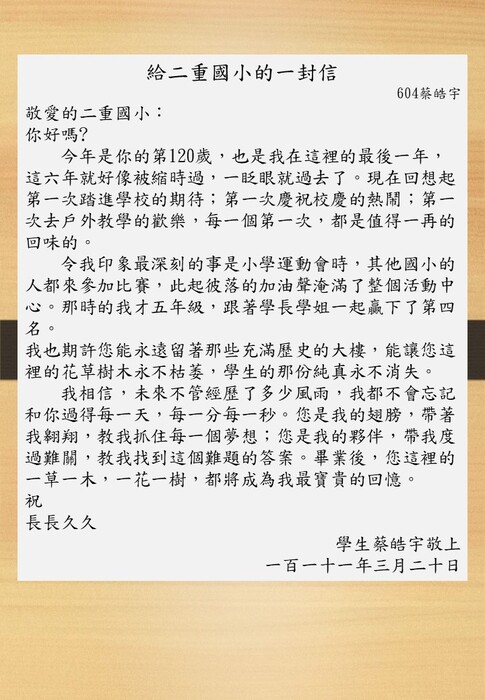 給二重國小的一封信

604蔡皓宇

敬愛的二重國小：
你好嗎?

今年是你的第120歲，也是我在這裡的最後一年，這六年就好像被縮時過，一眨眼就過去了。現在回想起第一次踏進學校的期待；第一次慶祝校慶的熱鬧；第一次去戶外教學的歡樂，每一個第一次，都是值得一再的回味的。

令我印象最深刻的事是小學運動會時，其他國小的人都來參加比賽，此起彼落的加油聲淹滿了整個活動中心。那時的我才五年級，跟著學長學姐一起贏下了第四名。

我也期許您能永遠留著那些充滿歷史的大樓，能讓您這裡的花草樹木永不枯萎，學生的那份純真永不消失。

我相信，未來不管經歷了多少風雨，我都不會忘記和你過得每一天，每一分每一秒。您是我的翅膀，帶著我翱翔，教我抓住每一個夢想；您是我的夥伴，帶我度過難關，教我找到這個難題的答案。畢業後，您這裡的一草一木，一花一樹，都將成為我最寶貴的回憶。

祝
長長久久

學生蔡皓宇敬上
一百一十一年三月二十日